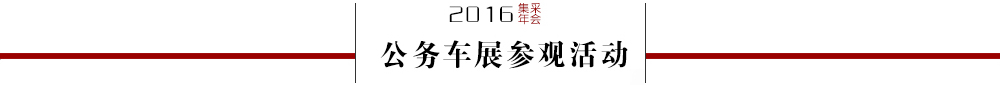 2016 集采年会

公务车展参观活动